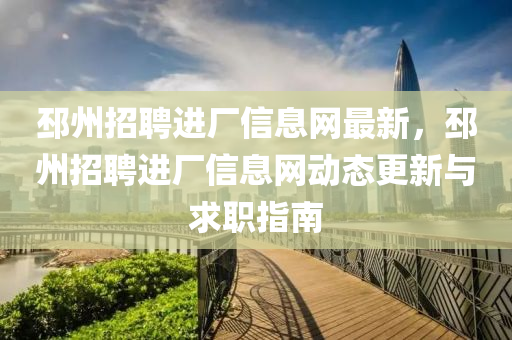 邳州招聘进厂信息网最新，邳州招聘进厂信息网动态更新与求职指南